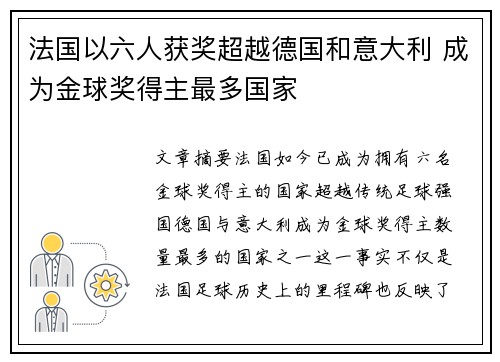 法国以六人获奖超越德国和意大利 成为金球奖得主最多国家

文章摘要法国如今已成为拥有六名金球奖得主的国家超越传统足球强国德国与意大利成为金球奖得主数量最多的国家之一这一事实不仅是法国足球历史上的里程碑也反映了